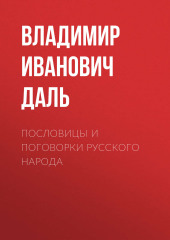 ВЛАДИМИР ИВАНОВИЧ ДАЛЬ

ПОСЛОВИЦЫ И ПОГОВОРКИ РУССКОГО НАРОДА